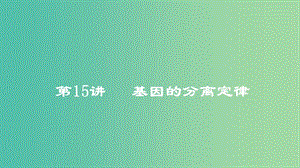 第15讲　基因的分离定律